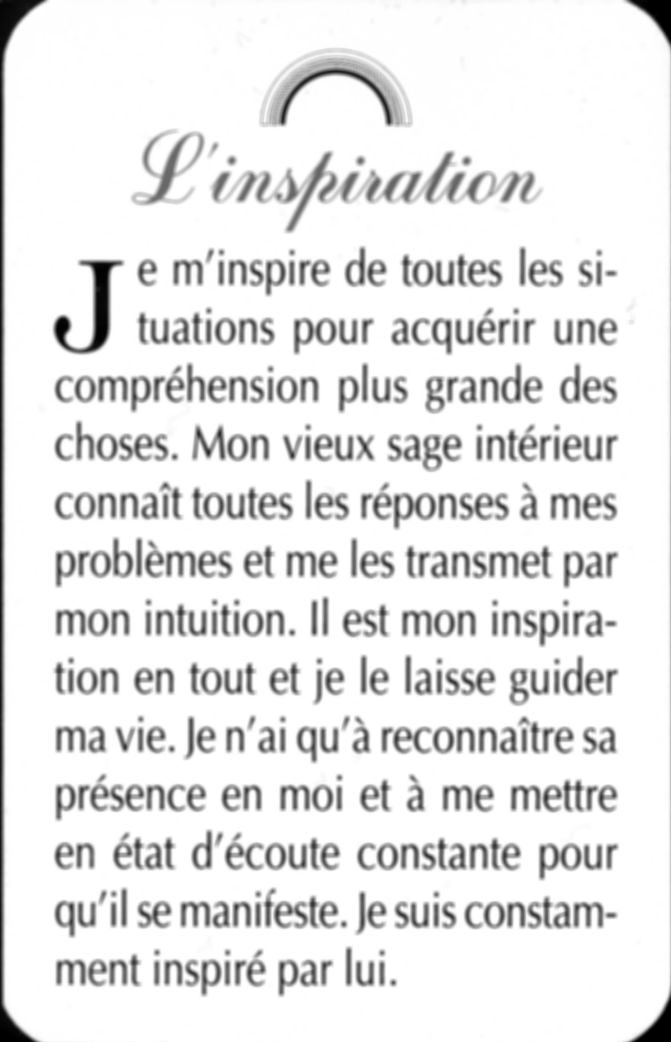 L'inspiration

Je m'inspire de toutes les situations pour acquérir une compréhension plus grande des choses. Mon vieux sage intérieur connaît toutes les réponses à mes problèmes et me les transmet par mon intuition. Il est mon inspiration en tout et je le laisse guider ma vie. Je n'ai qu'à reconnaître sa présence en moi et à me mettre en état d'écoute constante pour qu'il se manifeste. Je suis constamment inspiré par lui.